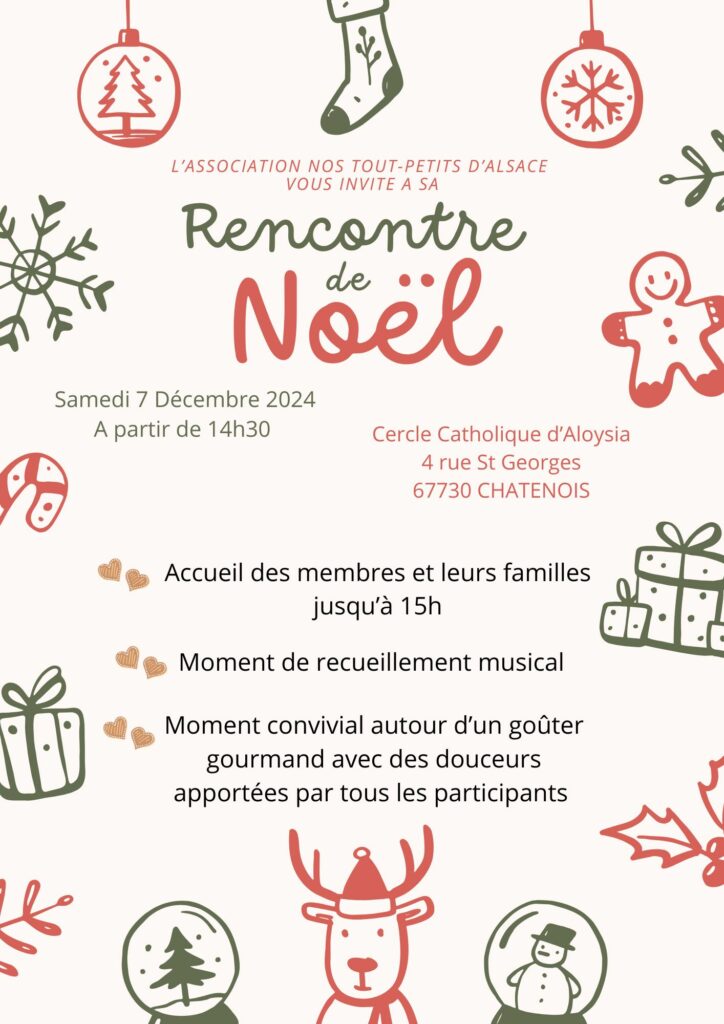 L'ASSOCIATION NOS TOUT-PETITS D'ALSACE VOUS INVITE A SA

Rencontre de Noël

Samedi 7 Décembre 2024
A partir de 14h30

Cercle Catholique d'Aloysia
4 rue St Georges
67730 CHATENOIS

Accueil des membres et leurs familles jusqu'à 15h

Moment de recueillement musical

Moment convivial autour d'un goûter gourmand avec des douceurs apportées par tous les participants